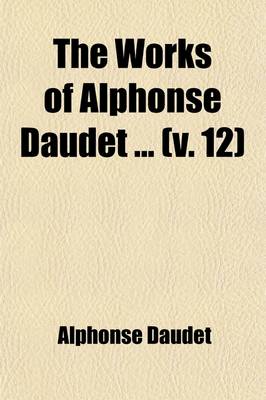 The Works of Alphonse Daudet ... (v. 12)

Alphonse Daudet